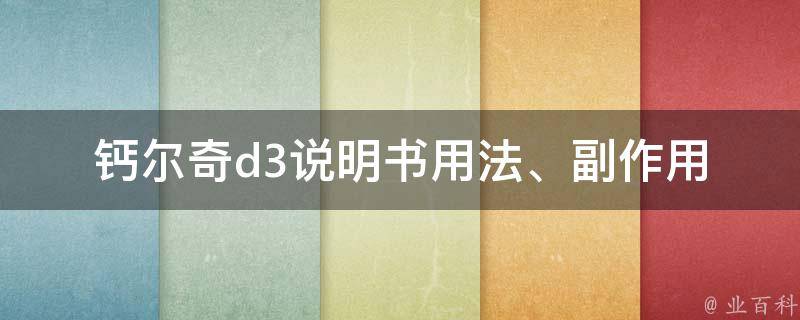 钙尔奇d3说明书用法、副作用

@ 业百科